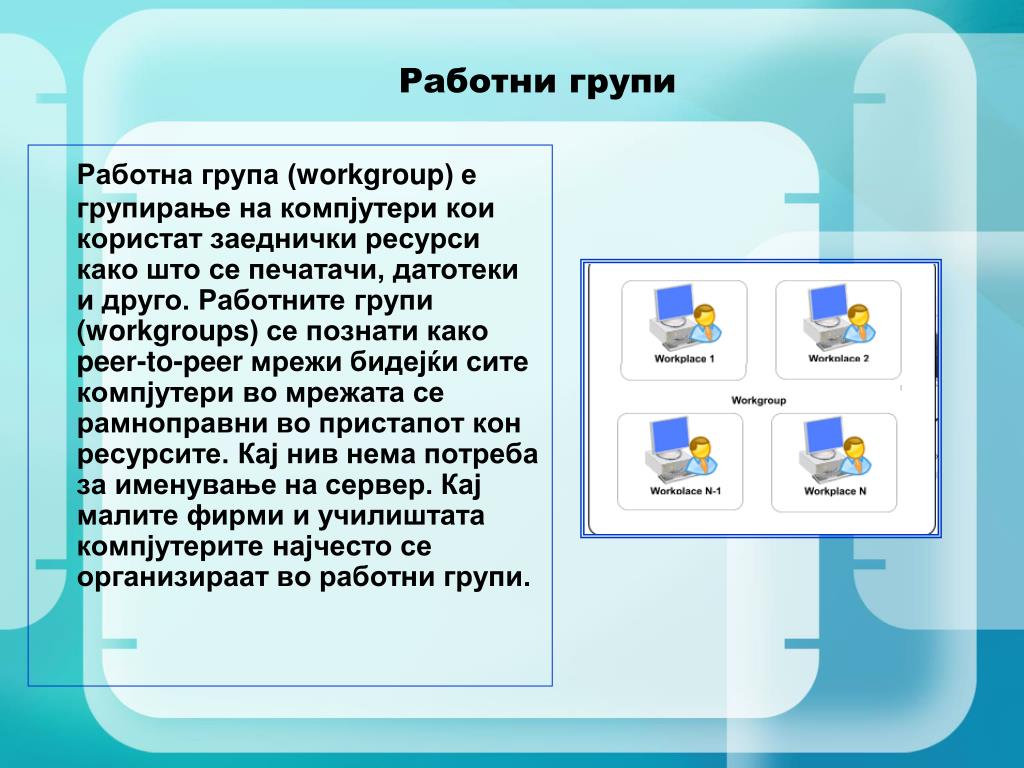 Работни групи

Работна група (workgroup) е групирање на компјутери кои користат заеднички ресурси како што се печатачи, датотеки и друго. Работните групи (workgroups) се познати како peer-to-peer мрежи бидејќи сите компјутери во мрежата се рамноправни во пристапот кон ресурсите. Кај нив нема потреба за именување на сервер. Кај малите фирми и училиштата компјутерите најчесто се организираат во работни групи.

Workplace 1
Workplace 2
Workgroup
Workplace N-1
Workplace N